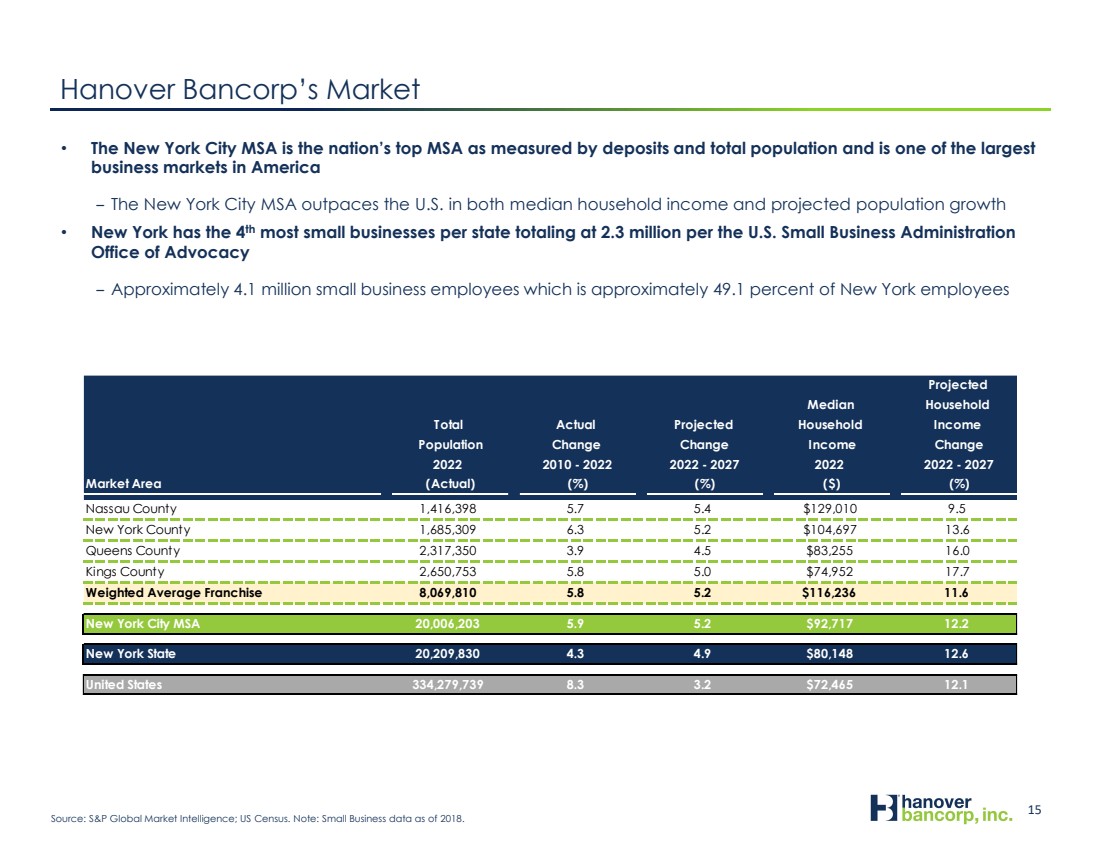 Hanover Bancorp's Market

• The New York City MSA is the nation's top MSA as measured by deposits and total population and is one of the largest business markets in America

- The New York City MSA outpaces the U.S. in both median household income and projected population growth

• New York has the 4th most small businesses per state totaling at 2.3 million per the U.S. Small Business Administration Office of Advocacy

- Approximately 4.1 million small business employees which is approximately 49.1 percent of New York employees

| Market Area | Total Population 2022 (Actual) | Actual Change 2010 - 2022 (%) | Projected Change 2022 - 2027 (%) | Median Household Income 2022 ($) | Projected Household Income Change 2022 - 2027 (%) |
|---|---|---|---|---|---|
| Nassau County | 1,416,398 | 5.7 | 5.4 | $129,010 | 9.5 |
| New York County | 1,685,309 | 6.3 | 5.2 | $104,697 | 13.6 |
| Queens County | 2,317,350 | 3.9 | 4.5 | $83,255 | 16.0 |
| Kings County | 2,650,753 | 5.8 | 5.0 | $74,952 | 17.7 |
| Weighted Average Franchise | 8,069,810 | 5.8 | 5.2 | $116,236 | 11.6 |
| New York City MSA | 20,006,203 | 5.9 | 5.2 | $92,717 | 12.2 |
| New York State | 20,209,830 | 4.3 | 4.9 | $80,148 | 12.6 |
| United States | 334,279,739 | 8.3 | 3.2 | $72,465 | 12.1 |

Source: S&P Global Market Intelligence; US Census. Note: Small Business data as of 2018.

hanover bancorp, inc.

15